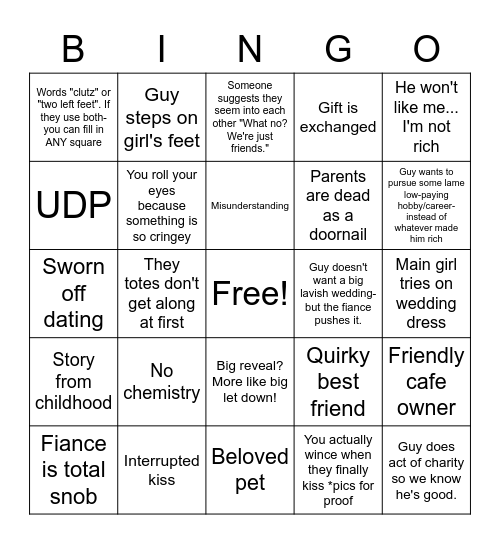 | B | I | N | G | O |
|---|---|---|---|---|
| Words "clutz" or "two left feet". If they use both- you can fill in ANY square | Guy steps on girl's feet | Someone suggests they seem into each other "What no? We're just friends." | Gift is exchanged | He won't like me... I'm not rich |
| UDP | You roll your eyes because something is so cringey | Misunderstanding | Parents are dead as a doornail | Guy wants to pursue some lame low-paying hobby/career- instead of whatever made him rich |
| Sworn off dating | They totes don't get along at first | Free! | Guy doesn't want a big lavish wedding- but the fiance pushes it. | Main girl tries on wedding dress |
| Story from childhood | No chemistry | Big reveal? More like big let down! | Quirky best friend | Friendly cafe owner |
| Fiance is total snob | Interrupted kiss | Beloved pet | You actually wince when they finally kiss *pics for proof | Guy does act of charity so we know he's good. |